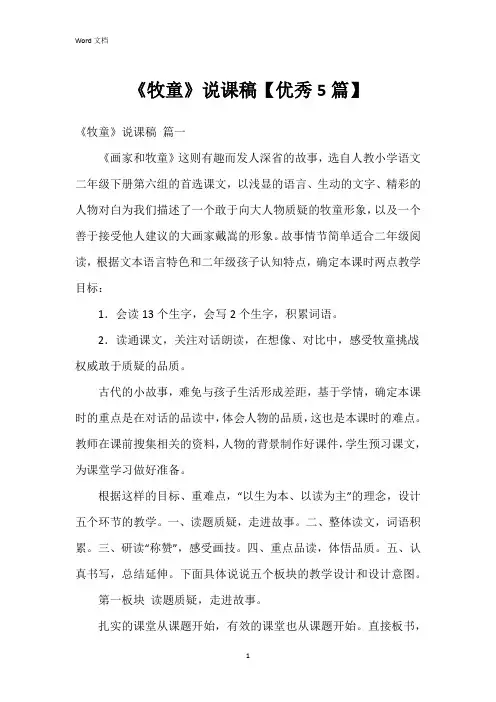 Word 文档

《牧童》说课稿【优秀 5 篇】

《牧童》说课稿 篇一

《画家和牧童》这则有趣而发人深省的故事，选自人教小学语文二年级下册第六组的首选课文，以浅显的语言、生动的文字、精彩的人物对白为我们描述了一个敢于向大人物质疑的牧童形象，以及一个善于接受他人建议的大画家戴嵩的形象。故事情节简单适合二年级阅读，根据文本语言特色和二年级孩子认知特点，确定本课时两点教学目标：

1．会读 13 个生字，会写 2 个生字，积累词语。

2．读通课文，关注对话朗读，在想像、对比中，感受牧童挑战权威敢于质疑的品质。

古代的小故事，难免与孩子生活形成差距，基于学情，确定本课时的重点是在对话的品读中，体会人物的品质，这也是本课时的难点。教师在课前搜集相关的资料，人物的背景制作好课件，学生预习课文，为课堂学习做好准备。

根据这样的目标、重难点，“以生为本、以读为主”的理念，设计五个环节的教学。一、读题质疑，走进故事。二、整体读文，词语积累。三、研读“称赞”，感受画技。四、重点品读，体悟品质。五、认真书写，总结延伸。下面具体说说五个板块的教学设计和设计意图。

第一板块 读题质疑，走进故事。

扎实的课堂从课题开始，有效的课堂也从课题开始。直接板书，

1